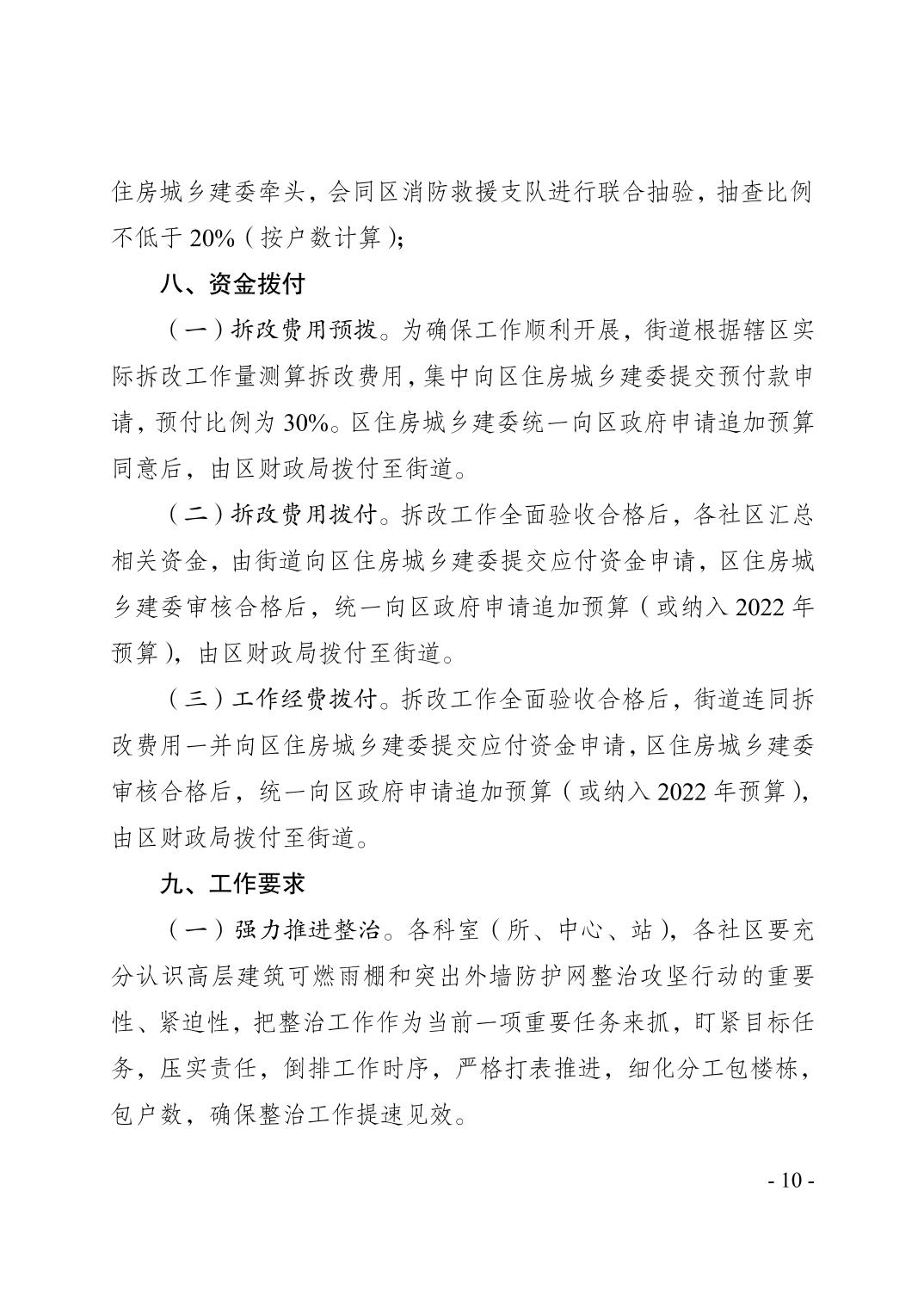 住房城乡建委牵头，会同区消防救援支队进行联合抽验，抽查比例不低于 20%（按户数计算）；

八、资金拨付

（一）拆改费用预拨。为确保工作顺利开展，街道根据辖区实际拆改工作量测算拆改费用，集中向区住房城乡建委提交预付款申请，预付比例为 30%。区住房城乡建委统一向区政府申请追加预算同意后，由区财政局拨付至街道。

（二）拆改费用拨付。拆改工作全面验收合格后，各社区汇总相关资金，由街道向区住房城乡建委提交应付资金申请，区住房城乡建委审核合格后，统一向区政府申请追加预算（或纳入 2022 年预算），由区财政局拨付至街道。

（三）工作经费拨付。拆改工作全面验收合格后，街道连同拆改费用一并向区住房城乡建委提交应付资金申请，区住房城乡建委审核合格后，统一向区政府申请追加预算（或纳入 2022 年预算），由区财政局拨付至街道。

九、工作要求

（一）强力推进整治。各科室（所、中心、站），各社区要充分认识高层建筑可燃雨棚和突出外墙防护网整治攻坚行动的重要性、紧迫性，把整治工作作为当前一项重要任务来抓，盯紧目标任务，压实责任，倒排工作时序，严格打表推进，细化分工包楼栋，包户数，确保整治工作提速见效。

- 10 -